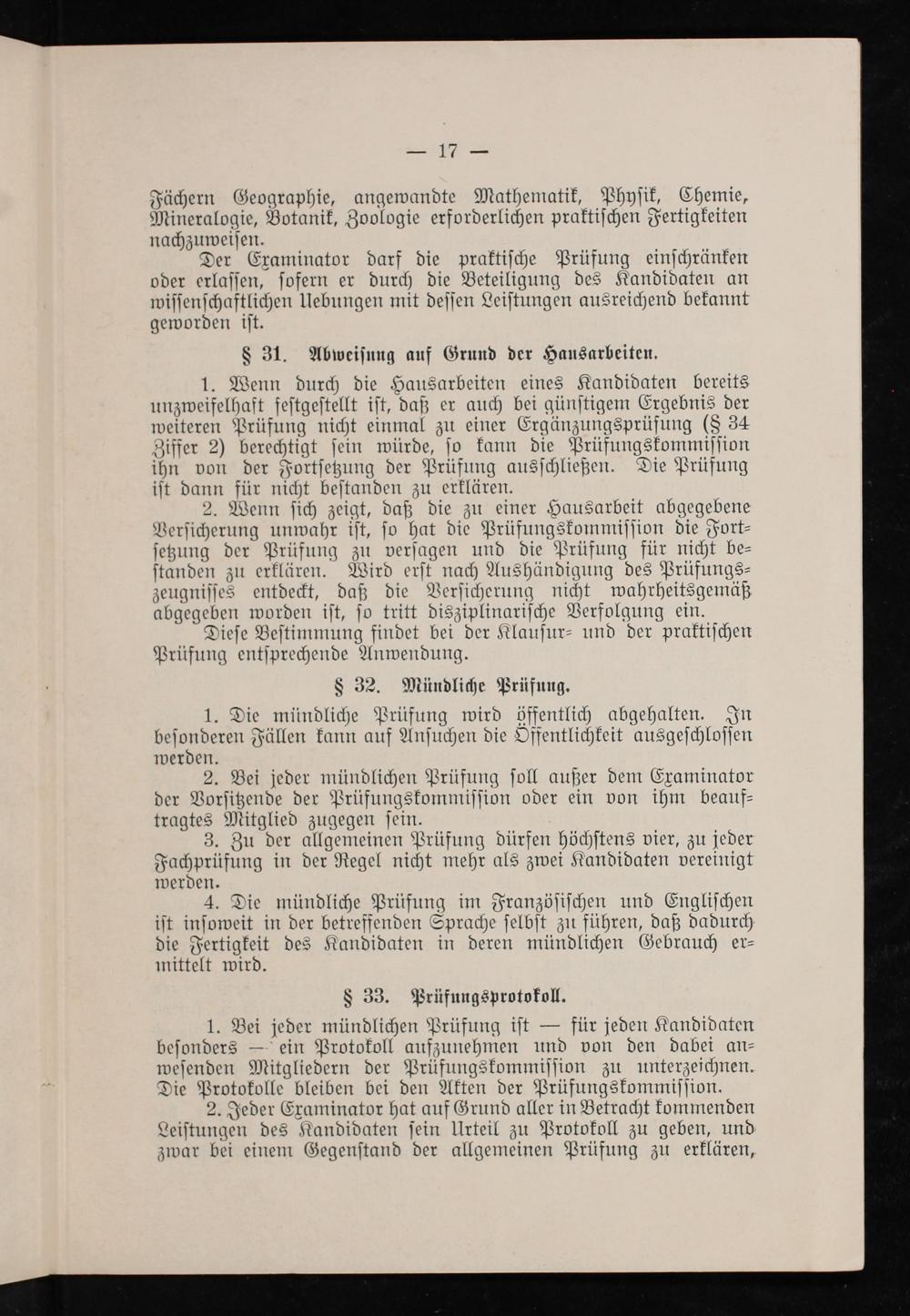 — 17 —

Fächern Geographie, angewandte Mathematik, Physik, Chemie, Mineralogie, Botanik, Zoologie erforderlichen praktischen Fertigkeiten nachzuweisen.

Der Examinator darf die praktische Prüfung einschränken oder erlassen, sofern er durch die Beteiligung des Kandidaten an wissenschaftlichen Uebungen mit dessen Leistungen ausreichend bekannt geworden ist.

§ 31. Abweisung auf Grund der Hausarbeiten.

1. Wenn durch die Hausarbeiten eines Kandidaten bereits unzweifelhaft festgestellt ist, daß er auch bei günstigem Ergebnis der weiteren Prüfung nicht einmal zu einer Ergänzungsprüfung (§ 34 Ziffer 2) berechtigt sein würde, so kann die Prüfungskommission ihn von der Fortsetzung der Prüfung ausschließen. Die Prüfung ist dann für nicht bestanden zu erklären.

2. Wenn sich zeigt, daß die zu einer Hausarbeit abgegebene Versicherung unwahr ist, so hat die Prüfungskommission die Fortsetzung der Prüfung zu versagen und die Prüfung für nicht bestanden zu erklären. Wird erst nach Aushändigung des Prüfungszeugnisses entdeckt, daß die Versicherung nicht wahrheitsgemäß abgegeben worden ist, so tritt disziplinarische Verfolgung ein.

Diese Bestimmung findet bei der Klausur- und der praktischen Prüfung entsprechende Anwendung.

§ 32. Mündliche Prüfung.

1. Die mündliche Prüfung wird öffentlich abgehalten. In besonderen Fällen kann auf Ansuchen die Öffentlichkeit ausgeschlossen werden.

2. Bei jeder mündlichen Prüfung soll außer dem Examinator der Vorsitzende der Prüfungskommission oder ein von ihm beauftragtes Mitglied zugegen sein.

3. Zu der allgemeinen Prüfung dürfen höchstens vier, zu jeder Fachprüfung in der Regel nicht mehr als zwei Kandidaten vereinigt werden.

4. Die mündliche Prüfung im Französischen und Englischen ist insoweit in der betreffenden Sprache selbst zu führen, daß dadurch die Fertigkeit des Kandidaten in deren mündlichen Gebrauch ermittelt wird.

§ 33. Prüfungsprotokoll.

1. Bei jeder mündlichen Prüfung ist — für jeden Kandidaten besonders — ein Protokoll aufzunehmen und von den dabei anwesenden Mitgliedern der Prüfungskommission zu unterzeichnen. Die Protokolle bleiben bei den Akten der Prüfungskommission.

2. Jeder Examinator hat auf Grund aller in Betracht kommenden Leistungen des Kandidaten sein Urteil zu Protokoll zu geben, und zwar bei einem Gegenstand der allgemeinen Prüfung zu erklären,